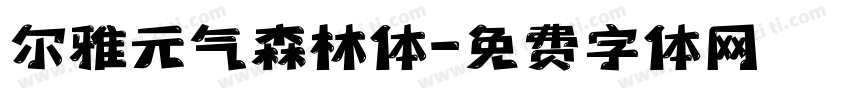 尔雅元气森林体-免费字体网